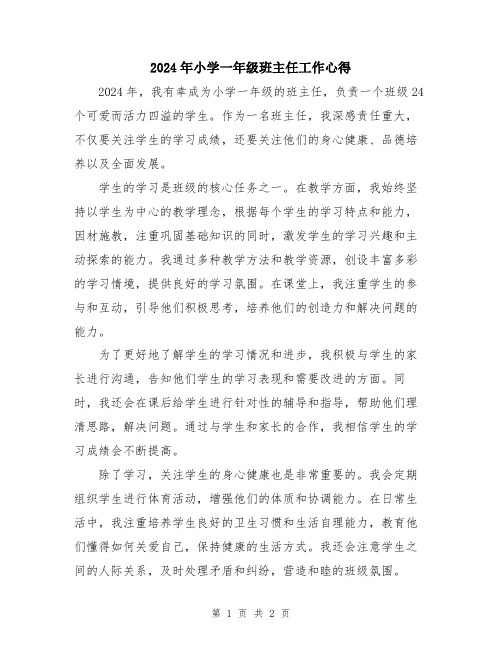 2024年小学一年级班主任工作心得

2024年，我有幸成为小学一年级的班主任，负责一个班级24个可爱而活力四溢的学生。作为一名班主任，我深感责任重大，不仅要关注学生的学习成绩，还要关注他们的身心健康、品德培养以及全面发展。

学生的学习是班级的核心任务之一。在教学方面，我始终坚持以学生为中心的教学理念，根据每个学生的学习特点和能力，因材施教，注重巩固基础知识的同时，激发学生的学习兴趣和主动探索的能力。我通过多种教学方法和教学资源，创设丰富多彩的学习情境，提供良好的学习氛围。在课堂上，我注重学生的参与和互动，引导他们积极思考，培养他们的创造力和解决问题的能力。

为了更好地了解学生的学习情况和进步，我积极与学生的家长进行沟通，告知他们学生的学习表现和需要改进的方面。同时，我还会在课后给学生进行针对性的辅导和指导，帮助他们理清思路，解决问题。通过与学生和家长的合作，我相信学生的学习成绩会不断提高。

除了学习，关注学生的身心健康也是非常重要的。我会定期组织学生进行体育活动，增强他们的体质和协调能力。在日常生活中，我注重培养学生良好的卫生习惯和生活自理能力，教育他们懂得如何关爱自己，保持健康的生活方式。我还会注意学生之间的人际关系，及时处理矛盾和纠纷，营造和睦的班级氛围。

第 1 页 共 2 页